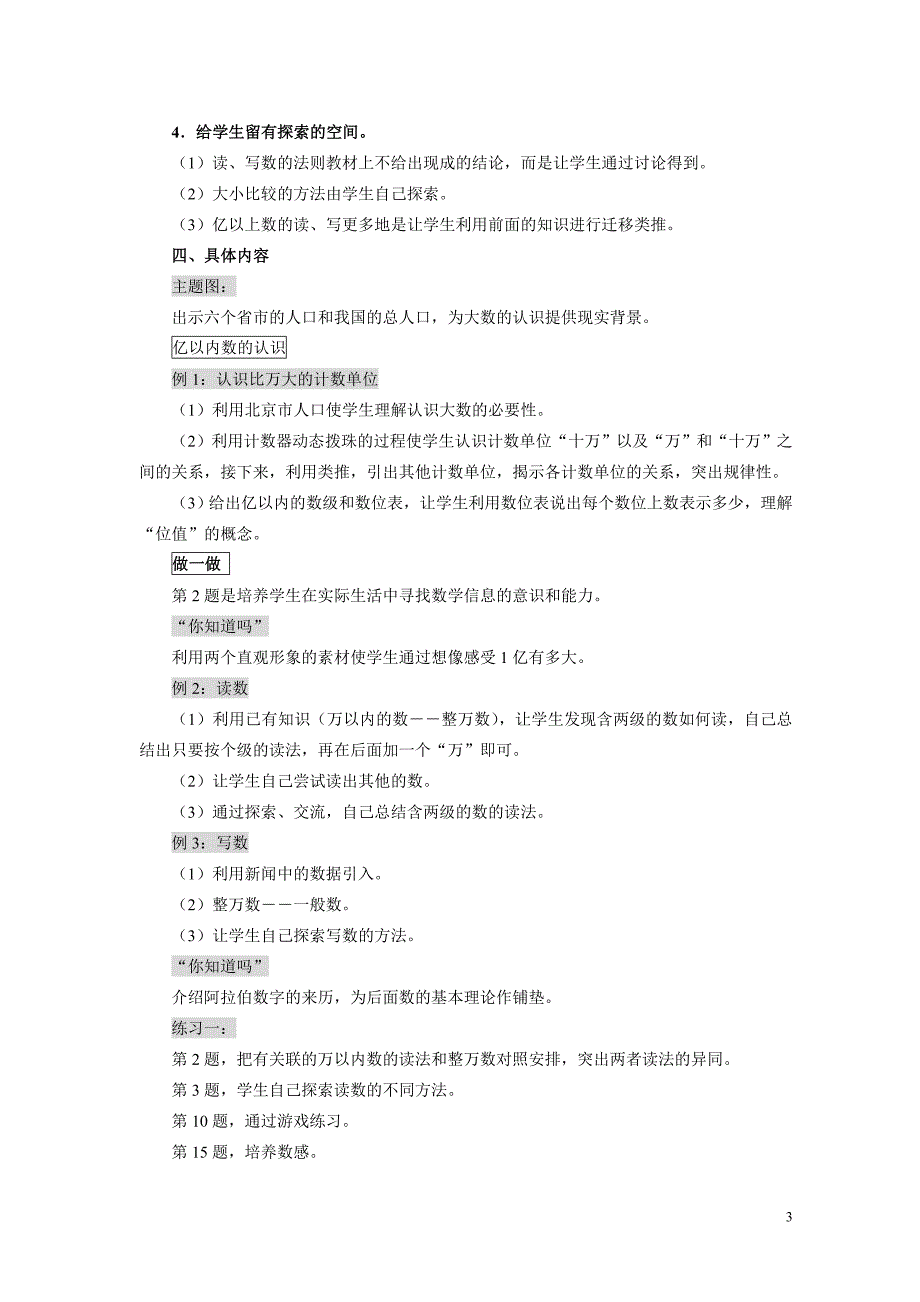 4．给学生留有探索的空间。

（1）读、写数的法则教材上不给出现成的结论，而是让学生通过讨论得到。

（2）大小比较的方法由学生自己探索。

（3）亿以上数的读、写更多地是让学生利用前面的知识进行迁移类推。

四、具体内容

主题图：

出示六个省市的人口和我国的总人口，为大数的认识提供现实背景。

亿以内数的认识

例 1：认识比万大的计数单位

（1）利用北京市人口使学生理解认识大数的必要性。

（2）利用计数器动态拨珠的过程使学生认识计数单位“十万”以及“万”和“十万”之间的关系，接下来，利用类推，引出其他计数单位，揭示各计数单位的关系，突出规律性。

（3）给出亿以内的数级和数位表，让学生利用数位表说出每个数位上数表示多少，理解“位值”的概念。

做一做

第 2 题是培养学生在实际生活中寻找数学信息的意识和能力。

“你知道吗”

利用两个直观形象的素材使学生通过想像感受 1 亿有多大。

例 2：读数

（1）利用已有知识（万以内的数－－整万数），让学生发现含两级的数如何读，自己总结出只要按个级的读法，再在后面加一个“万”即可。

（2）让学生自己尝试读出其他的数。

（3）通过探索、交流，自己总结含两级的数的读法。

例 3：写数

（1）利用新闻中的数据引入。

（2）整万数－－一般数。

（3）让学生自己探索写数的方法。

“你知道吗”

介绍阿拉伯数字的来历，为后面数的基本理论作铺垫。

练习一：

第 2 题，把有关联的万以内数的读法和整万数对照安排，突出两者读法的异同。

第 3 题，学生自己探索读数的不同方法。

第 10 题，通过游戏练习。

第 15 题，培养数感。

3